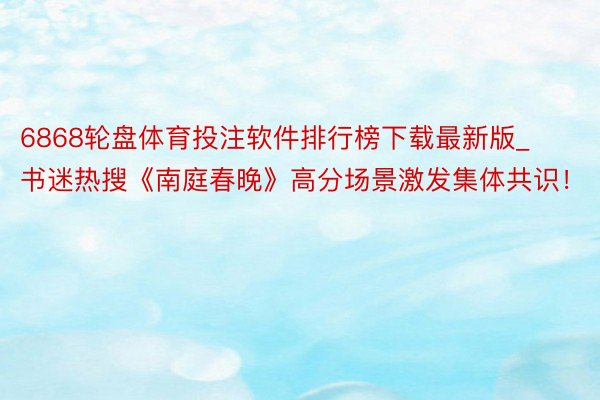 6868轮盘体育投注软件排行榜下载最新版_书迷热搜《南庭春晚》高分场景激发集体共识！